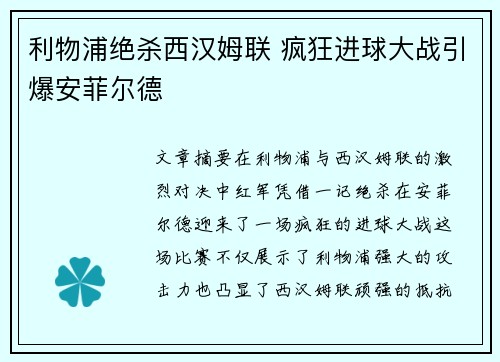 利物浦绝杀西汉姆联 疯狂进球大战引爆安菲尔德

文章摘要在利物浦与西汉姆联的激烈对决中红军凭借一记绝杀在安菲尔德迎来了一场疯狂的进球大战这场比赛不仅展示了利物浦强大的攻击力也凸显了西汉姆联顽强的抵抗